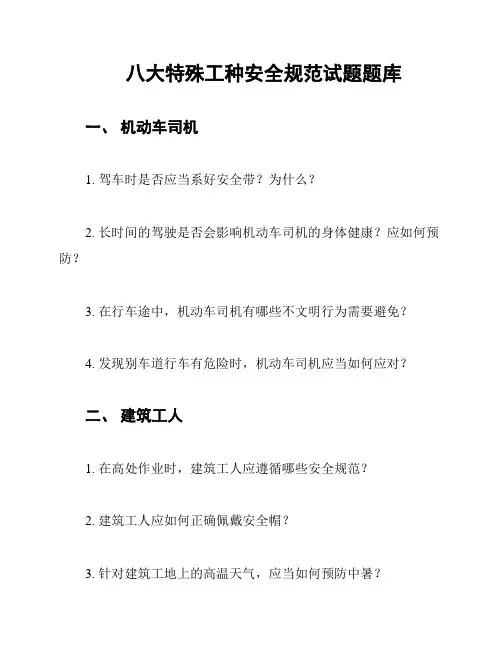 八大特殊工种安全规范试题题库

一、 机动车司机

1. 驾车时是否应当系好安全带？为什么？

2. 长时间的驾驶是否会影响机动车司机的身体健康？应如何预防？

3. 在行车途中，机动车司机有哪些不文明行为需要避免？

4. 发现别车道行车有危险时，机动车司机应当如何应对？

二、 建筑工人

1. 在高处作业时，建筑工人应遵循哪些安全规范？

2. 建筑工人应如何正确佩戴安全帽？

3. 针对建筑工地上的高温天气，应当如何预防中暑？